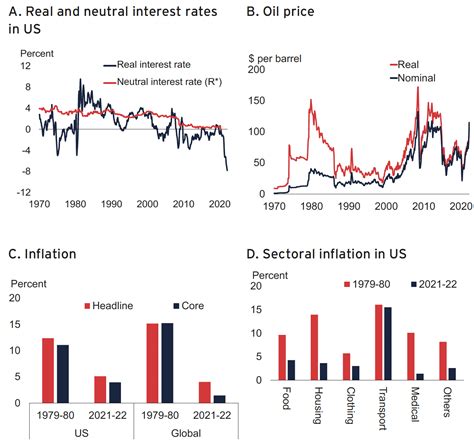 A. Real and neutral interest rates in US

Percent
12
8
4
0
-4
-8
-12
Real interest rate
Neutral interest rate (R*)
1970 1980 1990 2000 2010 2020

B. Oil price

$ per barrel
200
150
100
50
0
Real
Nominal
1970 1980 1990 2000 2010 2020

C. Inflation

Percent
20
15
10
5
0
Headline
Core
1979-80 2021-22 1979-80 2021-22
US Global

D. Sectoral inflation in US

Percent
20
15
10
5
0
1979-80
2021-22
Food Housing Clothing Transport Medical Others